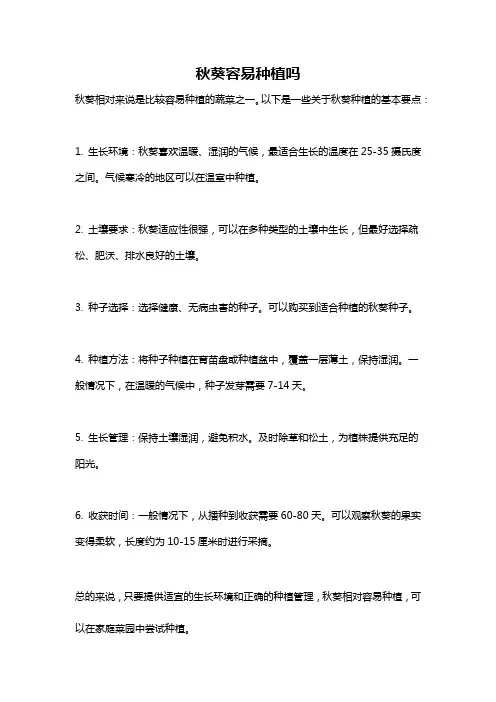 秋葵容易种植吗

秋葵相对来说是比较容易种植的蔬菜之一。以下是一些关于秋葵种植的基本要点：

1. 生长环境：秋葵喜欢温暖、湿润的气候，最适合生长的温度在 25-35 摄氏度之间。气候寒冷的地区可以在温室中种植。

2. 土壤要求：秋葵适应性很强，可以在多种类型的土壤中生长，但最好选择疏松、肥沃、排水良好的土壤。

3. 种子选择：选择健康、无病虫害的种子。可以购买到适合种植的秋葵种子。

4. 种植方法：将种子种植在育苗盘或种植盆中，覆盖一层薄土，保持湿润。一般情况下，在温暖的气候中，种子发芽需要 7-14 天。

5. 生长管理：保持土壤湿润，避免积水。及时除草和松土，为植株提供充足的阳光。

6. 收获时间：一般情况下，从播种到收获需要 60-80 天。可以观察秋葵的果实变得柔软，长度约为 10-15 厘米时进行采摘。

总的来说，只要提供适宜的生长环境和正确的种植管理，秋葵相对容易种植，可以在家庭菜园中尝试种植。